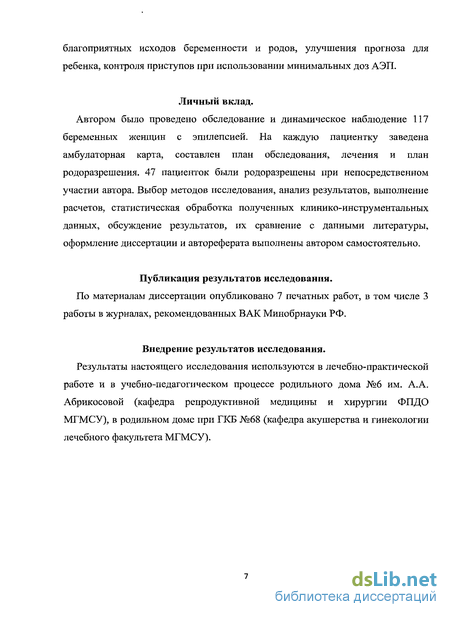 благоприятных исходов беременности и родов, улучшения прогноза для ребенка, контроля приступов при использовании минимальных доз АЭП.

Личный вклад.

Автором было проведено обследование и динамическое наблюдение 117 беременных женщин с эпилепсией. На каждую пациентку заведена амбулаторная карта, составлен план обследования, лечения и план родоразрешения. 47 пациенток были родоразрешены при непосредственном участии автора. Выбор методов исследования, анализ результатов, выполнение расчетов, статистическая обработка полученных клинико-инструментальных данных, обсуждение результатов, их сравнение с данными литературы, оформление диссертации и автореферата выполнены автором самостоятельно.

Публикация результатов исследования.

По материалам диссертации опубликовано 7 печатных работ, в том числе 3 работы в журналах, рекомендованных ВАК Минобрнауки РФ.

Внедрение результатов исследования.

Результаты настоящего исследования используются в лечебно-практической работе и в учебно-педагогическом процессе родильного дома №6 им. А.А. Абрикосовой (кафедра репродуктивной медицины и хирургии ФПДО МГМСУ), в родильном доме при ГКБ №68 (кафедра акушерства и гинекологии лечебного факультета МГМСУ).

7

dsLib.net
библиотека диссертаций